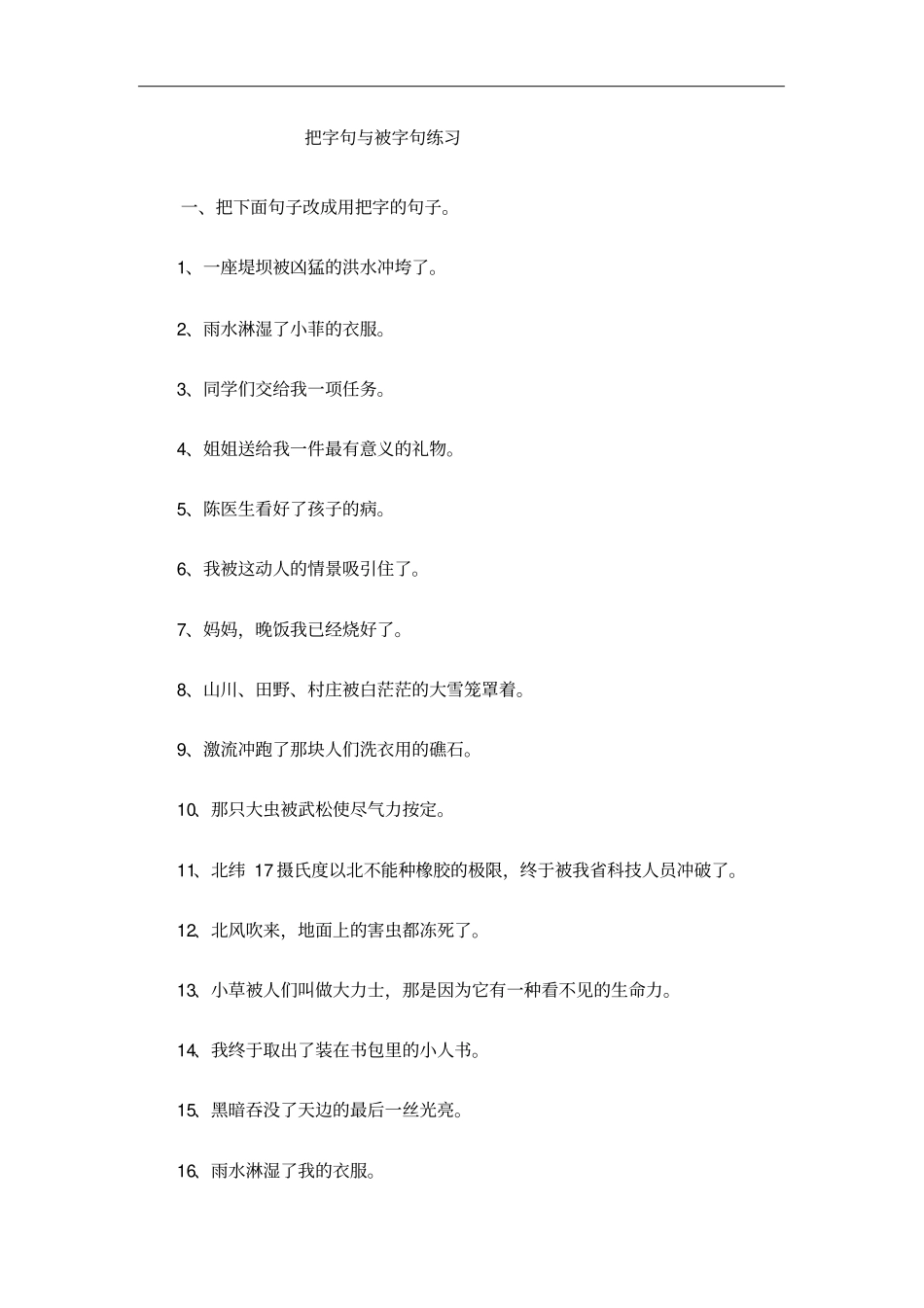 把字句与被字句练习

一、把下面句子改成用把字的句子。

1、一座堤坝被凶猛的洪水冲垮了。

2、雨水淋湿了小菲的衣服。

3、同学们交给我一项任务。

4、姐姐送给我一件最有意义的礼物。

5、陈医生看好了孩子的病。

6、我被这动人的情景吸引住了。

7、妈妈，晚饭我已经烧好了。

8、山川、田野、村庄被白茫茫的大雪笼罩着。

9、激流冲跑了那块人们洗衣用的礁石。

10、那只大虫被武松使尽气力按定。

11、北纬 17摄氏度以北不能种橡胶的极限，终于被我省科技人员冲破了。

12、北风吹来，地面上的害虫都冻死了。

13、小草被人们叫做大力士，那是因为它有一种看不见的生命力。

14、我终于取出了装在书包里的小人书。

15、黑暗吞没了天边的最后一丝光亮。

16、雨水淋湿了我的衣服。